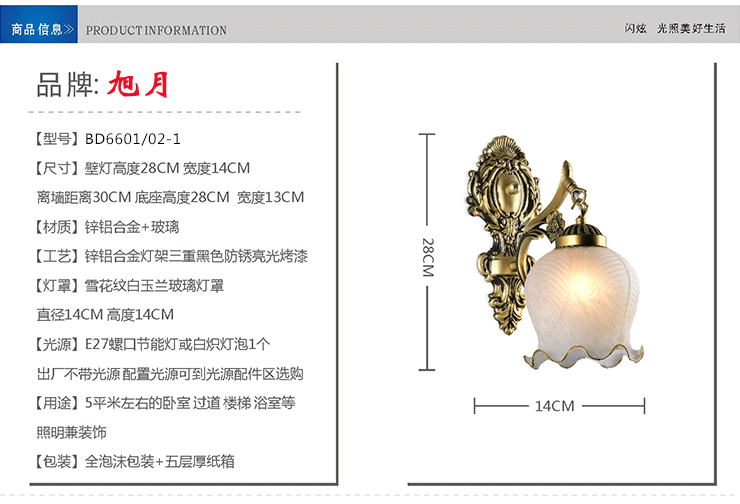 商品信息≫ PRODUCT INFORMATION

闪炫 光照美好生活

品牌: 旭月

【型号】BD6601/02-1

【尺寸】壁灯高度28CM 宽度14CM

离墙距离30CM 底座高度28CM 宽度13CM

【材质】锌铝合金+玻璃

【工艺】锌铝合金灯架三重黑色防锈亮光烤漆

【灯罩】雪花纹白玉兰玻璃灯罩

直径14CM 高度14CM

【光源】E27螺口节能灯或白炽灯泡1个

出厂不带光源 配置光源可到光源配件区选购

【用途】5平米左右的卧室 过道 楼梯 浴室等

照明兼装饰

【包装】全泡沫包装+五层厚纸箱

28CM

14CM